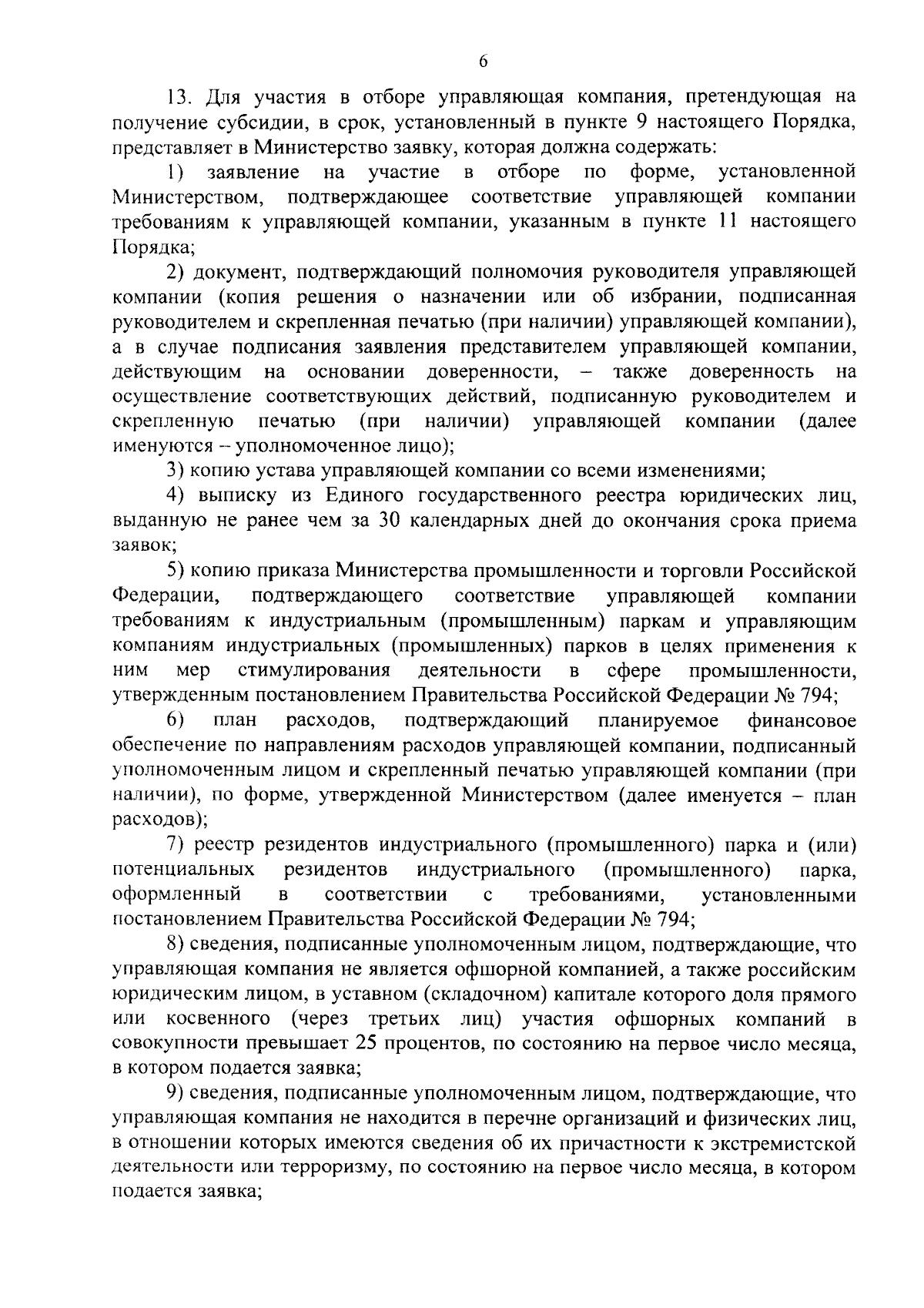 6

13. Для участия в отборе управляющая компания, претендующая на получение субсидии, в срок, установленный в пункте 9 настоящего Порядка, представляет в Министерство заявку, которая должна содержать:

1) заявление на участие в отборе по форме, установленной Министерством, подтверждающее соответствие управляющей компании требованиям к управляющей компании, указанным в пункте 11 настоящего Порядка;

2) документ, подтверждающий полномочия руководителя управляющей компании (копия решения о назначении или об избрании, подписанная руководителем и скрепленная печатью (при наличии) управляющей компании), а в случае подписания заявления представителем управляющей компании, действующим на основании доверенности, – также доверенность на осуществление соответствующих действий, подписанную руководителем и скрепленную печатью (при наличии) управляющей компании (далее именуются – уполномоченное лицо);

3) копию устава управляющей компании со всеми изменениями;

4) выписку из Единого государственного реестра юридических лиц, выданную не ранее чем за 30 календарных дней до окончания срока приема заявок;

5) копию приказа Министерства промышленности и торговли Российской Федерации, подтверждающего соответствие управляющей компании требованиям к индустриальным (промышленным) паркам и управляющим компаниям индустриальных (промышленных) парков в целях применения к ним мер стимулирования деятельности в сфере промышленности, утвержденным постановлением Правительства Российской Федерации № 794;

6) план расходов, подтверждающий планируемое финансовое обеспечение по направлениям расходов управляющей компании, подписанный уполномоченным лицом и скрепленный печатью управляющей компании (при наличии), по форме, утвержденной Министерством (далее именуется – план расходов);

7) реестр резидентов индустриального (промышленного) парка и (или) потенциальных резидентов индустриального (промышленного) парка, оформленный в соответствии с требованиями, установленными постановлением Правительства Российской Федерации № 794;

8) сведения, подписанные уполномоченным лицом, подтверждающие, что управляющая компания не является офшорной компанией, а также российским юридическим лицом, в уставном (складочном) капитале которого доля прямого или косвенного (через третьих лиц) участия офшорных компаний в совокупности превышает 25 процентов, по состоянию на первое число месяца, в котором подается заявка;

9) сведения, подписанные уполномоченным лицом, подтверждающие, что управляющая компания не находится в перечне организаций и физических лиц, в отношении которых имеются сведения об их причастности к экстремистской деятельности или терроризму, по состоянию на первое число месяца, в котором подается заявка;